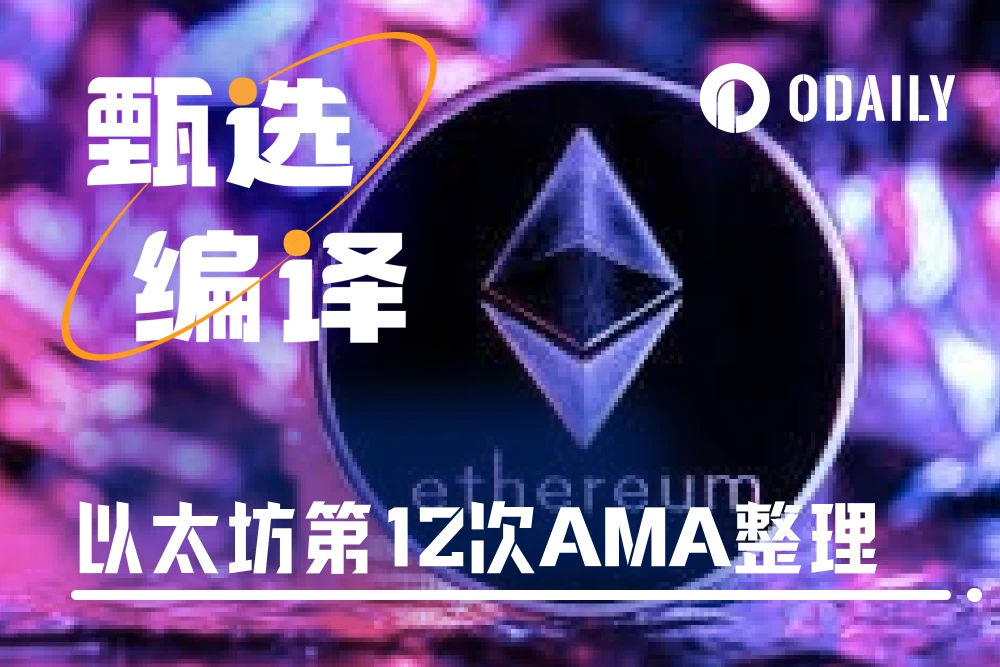 甄选
编译

ODAILY

ethereum

以太坊第12次AMA整理